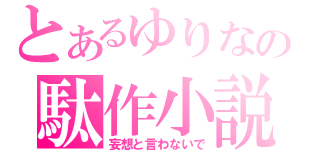 とあるゆりなの
駄作小説
妄想と言わないで